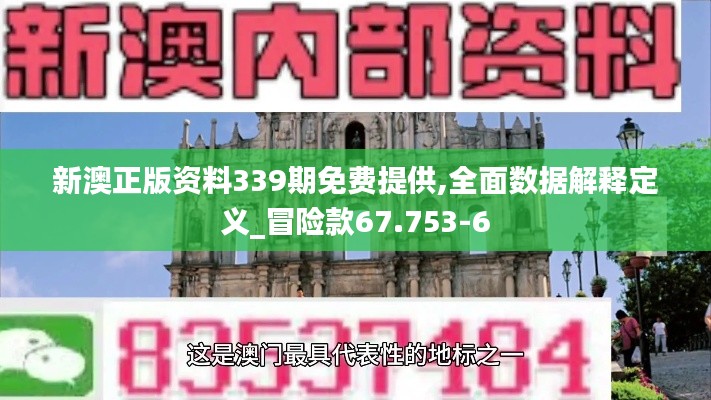 新澳内部资料

新澳正版资料339期免费提供,全面数据解释定义_冒险款67.753-6

83537484

这是澳门最具代表性的地标之一